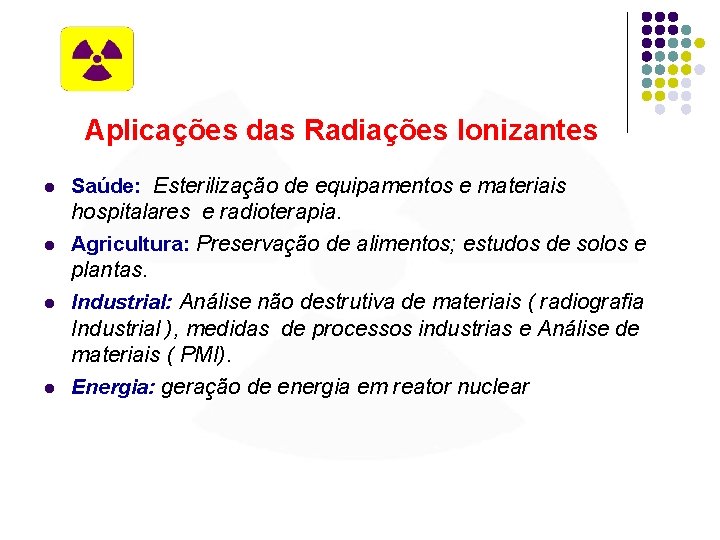 Aplicações das Radiações Ionizantes

- Saúde: Esterilização de equipamentos e materiais hospitalares e radioterapia.
- Agricultura: Preservação de alimentos; estudos de solos e plantas.
- Industrial: Análise não destrutiva de materiais ( radiografia Industrial ), medidas de processos industrias e Análise de materiais ( PMI).
- Energia: geração de energia em reator nuclear